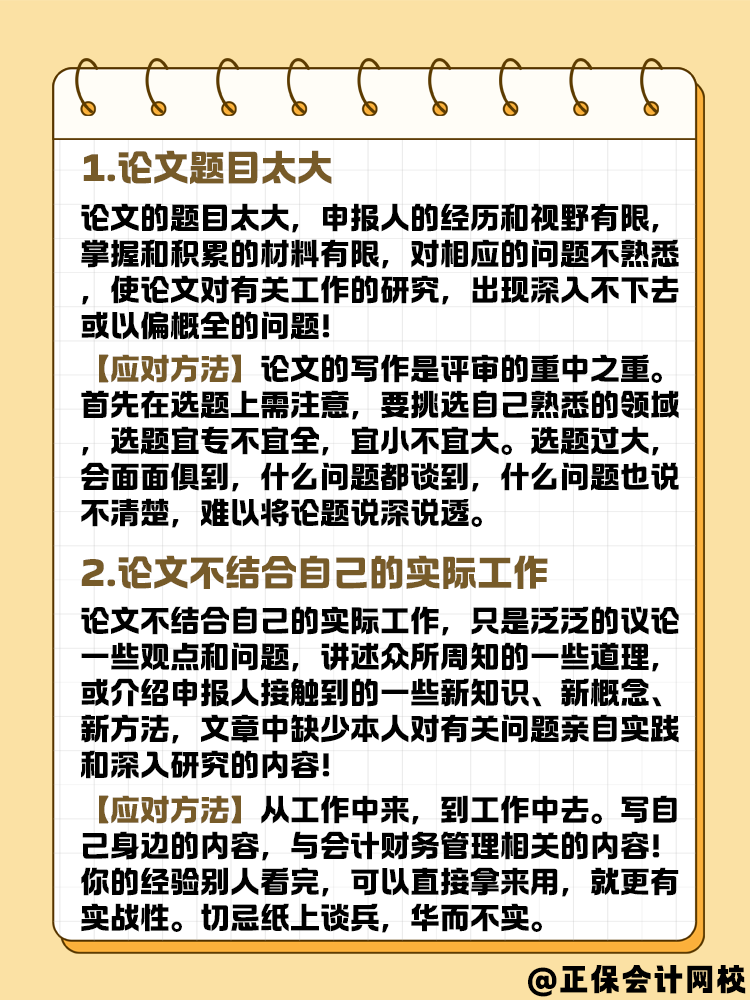 1.论文题目太大

论文的题目太大，申报人的经历和视野有限，掌握和积累的材料有限，对相应的问题不熟悉，使论文对有关工作的研究，出现深入不下去或以偏概全的问题！

【应对方法】论文的写作是评审的重中之重。首先在选题上需注意，要挑选自己熟悉的领域，选题宜专不宜全，宜小不宜大。选题过大，会面面俱到，什么问题都谈到，什么问题也说不清楚，难以将论题说深说透。

2.论文不结合自己的实际工作

论文不结合自己的实际工作，只是泛泛的议论一些观点和问题，讲述众所周知的一些道理，或介绍申报人接触到的一些新知识、新概念、新方法，文章中缺少本人对有关问题亲自实践和深入研究的内容！

【应对方法】从工作中来，到工作中去。写自己身边的内容，与会计财务管理相关的内容！你的经验别人看完，可以直接拿来用，就更有实战性。切忌纸上谈兵，华而不实。

@正保会计网校